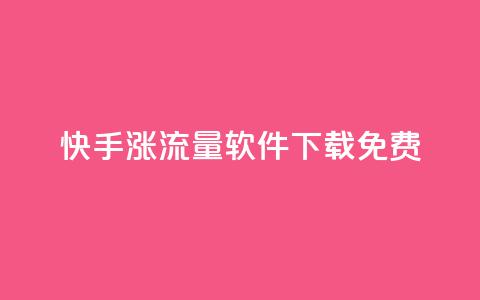 快手涨流量软件下载免费